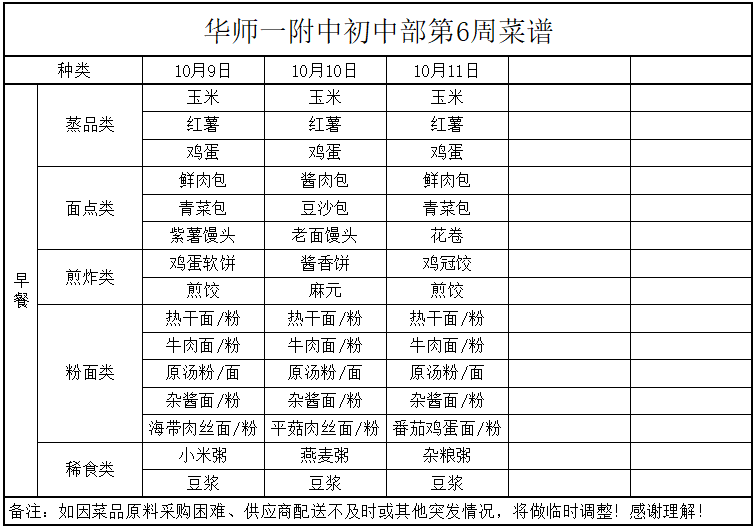 华师一附中初中部第6周菜谱

| 种类 | | 10月9日 | 10月10日 | 10月11日 | | |
|---|---|---|---|---|---|---|
| 早餐 | 蒸品类 | 玉米 | 玉米 | 玉米 | | |
| | | 红薯 | 红薯 | 红薯 | | |
| | | 鸡蛋 | 鸡蛋 | 鸡蛋 | | |
| | 面点类 | 鲜肉包 | 酱肉包 | 鲜肉包 | | |
| | | 青菜包 | 豆沙包 | 青菜包 | | |
| | | 紫薯馒头 | 老面馒头 | 花卷 | | |
| | 煎炸类 | 鸡蛋软饼 | 酱香饼 | 鸡冠饺 | | |
| | | 煎饺 | 麻元 | 煎饺 | | |
| | 粉面类 | 热干面/粉 | 热干面/粉 | 热干面/粉 | | |
| | | 牛肉面/粉 | 牛肉面/粉 | 牛肉面/粉 | | |
| | | 原汤粉/面 | 原汤粉/面 | 原汤粉/面 | | |
| | | 杂酱面/粉 | 杂酱面/粉 | 杂酱面/粉 | | |
| | | 海带肉丝面/粉 | 平菇肉丝面/粉 | 番茄鸡蛋面/粉 | | |
| | 稀食类 | 小米粥 | 燕麦粥 | 杂粮粥 | | |
| | | 豆浆 | 豆浆 | 豆浆 | | |

备注：如因菜品原料采购困难、供应商配送不及时或其他突发情况，将做临时调整！感谢理解！